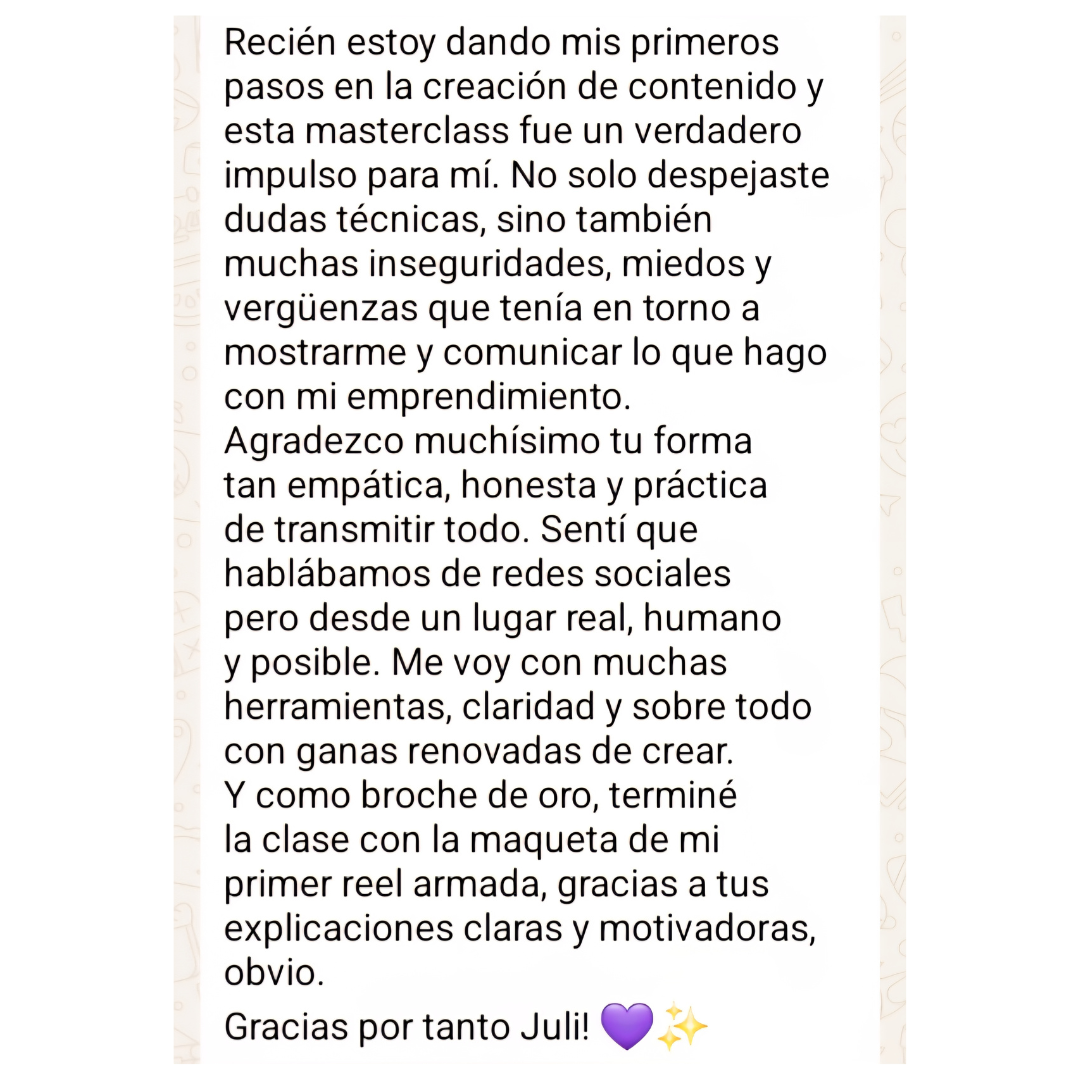 Recién estoy dando mis primeros pasos en la creación de contenido y esta masterclass fue un verdadero impulso para mí. No solo despejaste dudas técnicas, sino también muchas inseguridades, miedos y vergüenzas que tenía en torno a mostrarme y comunicar lo que hago con mi emprendimiento.
Agradezco muchísimo tu forma tan empática, honesta y práctica de transmitir todo. Sentí que hablábamos de redes sociales pero desde un lugar real, humano y posible. Me voy con muchas herramientas, claridad y sobre todo con ganas renovadas de crear.
Y como broche de oro, terminé la clase con la maqueta de mi primer reel armada, gracias a tus explicaciones claras y motivadoras, obvio.
Gracias por tanto Juli! 💜✨